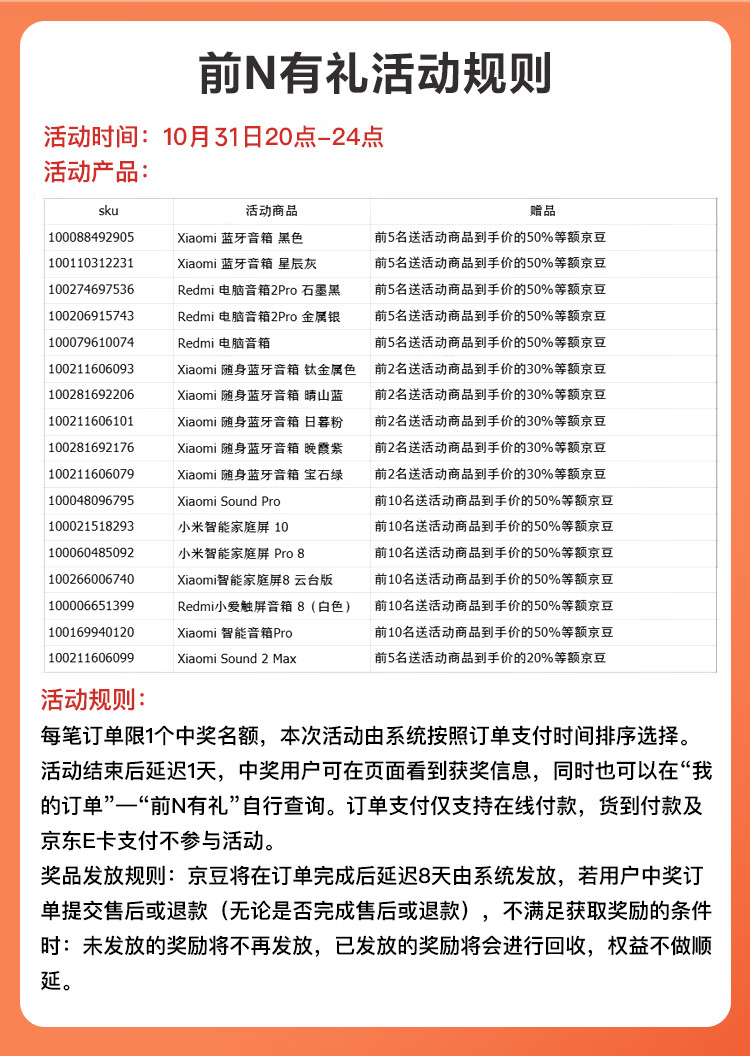 前N有礼活动规则

活动时间：10月31日20点-24点
活动产品：

| sku | 活动商品 | 赠品 |
|---|---|---|
| 100088492905 | Xiaomi 蓝牙音箱 黑色 | 前5名送活动商品到手价的50%等额京豆 |
| 100110312231 | Xiaomi 蓝牙音箱 星辰灰 | 前5名送活动商品到手价的50%等额京豆 |
| 100274697536 | Redmi 电脑音箱2Pro 石墨黑 | 前5名送活动商品到手价的50%等额京豆 |
| 100206915743 | Redmi 电脑音箱2Pro 金属银 | 前5名送活动商品到手价的50%等额京豆 |
| 100079610074 | Redmi 电脑音箱 | 前5名送活动商品到手价的50%等额京豆 |
| 100211606093 | Xiaomi 随身蓝牙音箱 钛金属色 | 前2名送活动商品到手价的30%等额京豆 |
| 100281692206 | Xiaomi 随身蓝牙音箱 晴山蓝 | 前2名送活动商品到手价的30%等额京豆 |
| 100211606101 | Xiaomi 随身蓝牙音箱 日暮粉 | 前2名送活动商品到手价的30%等额京豆 |
| 100281692176 | Xiaomi 随身蓝牙音箱 晚霞紫 | 前2名送活动商品到手价的30%等额京豆 |
| 100211606079 | Xiaomi 随身蓝牙音箱 宝石绿 | 前2名送活动商品到手价的30%等额京豆 |
| 100048096795 | Xiaomi Sound Pro | 前10名送活动商品到手价的50%等额京豆 |
| 100021518293 | 小米智能家庭屏 10 | 前10名送活动商品到手价的50%等额京豆 |
| 100060485092 | 小米智能家庭屏 Pro 8 | 前10名送活动商品到手价的50%等额京豆 |
| 100266006740 | Xiaomi智能家庭屏8 云台版 | 前10名送活动商品到手价的50%等额京豆 |
| 100006651399 | Redmi小爱触屏音箱 8（白色） | 前10名送活动商品到手价的50%等额京豆 |
| 100169940120 | Xiaomi 智能音箱Pro | 前10名送活动商品到手价的50%等额京豆 |
| 100211606099 | Xiaomi Sound 2 Max | 前5名送活动商品到手价的20%等额京豆 |

活动规则：
每笔订单限1个中奖名额，本次活动由系统按照订单支付时间排序选择。活动结束后延迟1天，中奖用户可在页面看到获奖信息，同时也可以在“我的订单”—“前N有礼”自行查询。订单支付仅支持在线付款，货到付款及京东E卡支付不参与活动。
奖品发放规则：京豆将在订单完成后延迟8天由系统发放，若用户中奖订单提交售后或退款（无论是否完成售后或退款），不满足获取奖励的条件时：未发放的奖励将不再发放，已发放的奖励将会进行回收，权益不做顺延。